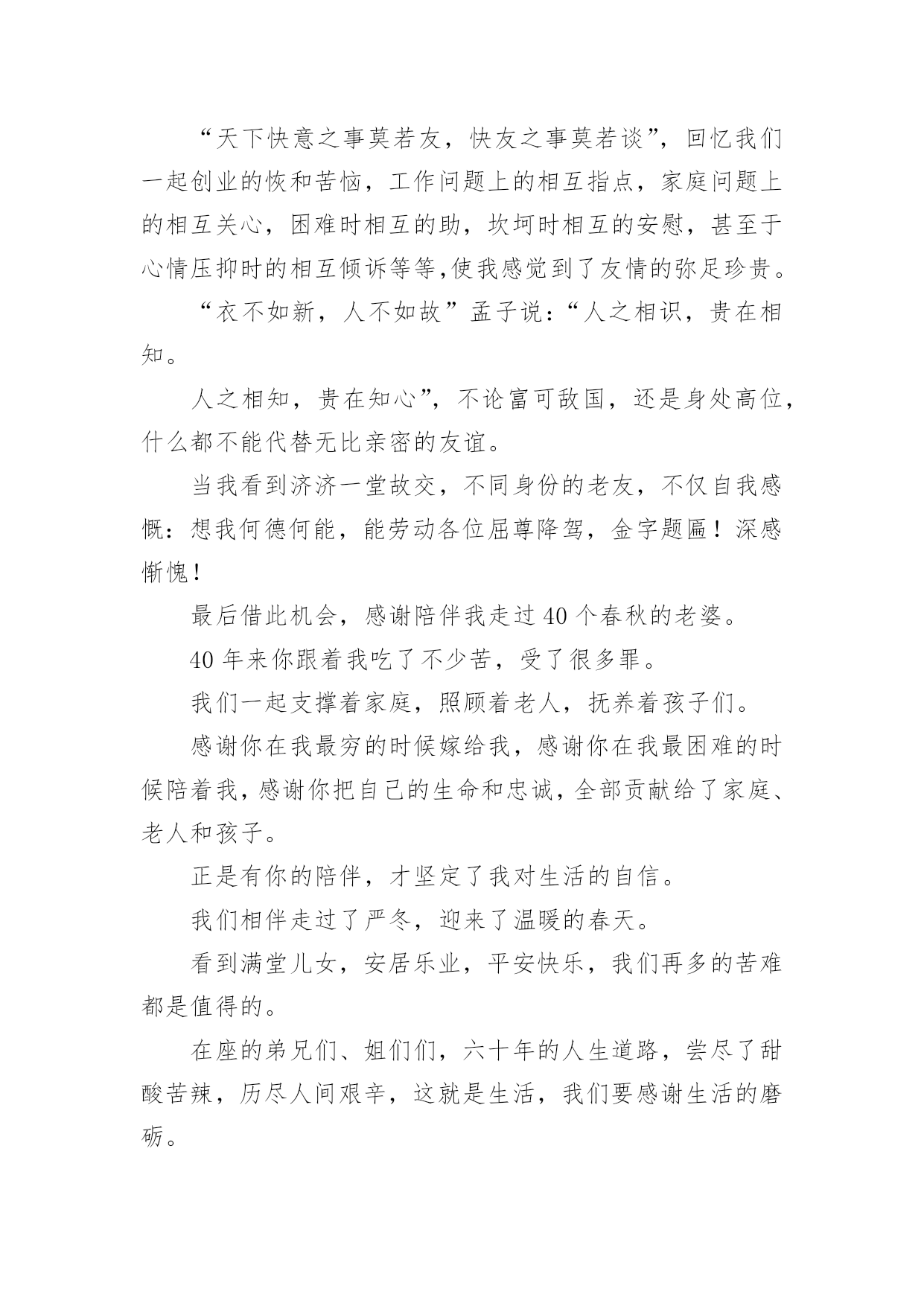 “天下快意之事莫若友，快友之事莫若谈”，回忆我们一起创业的恢和苦恼，工作问题上的相互指点，家庭问题上的相互关心，困难时相互的助，坎坷时相互的安慰，甚至于心情压抑时的相互倾诉等等,使我感觉到了友情的弥足珍贵。

“衣不如新，人不如故”孟子说:“人之相识，贵在相知。

人之相知，贵在知心”，不论富可敌国，还是身处高位，什么都不能代替无比亲密的友谊。

当我看到济济一堂故交，不同身份的老友，不仅自我感慨：想我何德何能，能劳动各位屈尊降驾，金字题匾！深感惭愧！

最后借此机会，感谢陪伴我走过40个春秋的老婆。

40年来你跟着我吃了不少苦，受了很多罪。

我们一起支撑着家庭，照顾着老人，抚养着孩子们。

感谢你在我最穷的时候嫁给我，感谢你在我最困难的时候陪着我，感谢你把自己的生命和忠诚，全部贡献给了家庭、老人和孩子。

正是有你的陪伴，才坚定了我对生活的自信。

我们相伴走过了严冬，迎来了温暖的春天。

看到满堂儿女，安居乐业，平安快乐，我们再多的苦难都是值得的。

在座的弟兄们、姐们们，六十年的人生道路，尝尽了甜酸苦辣，历尽人间艰辛，这就是生活，我们要感谢生活的磨砺。